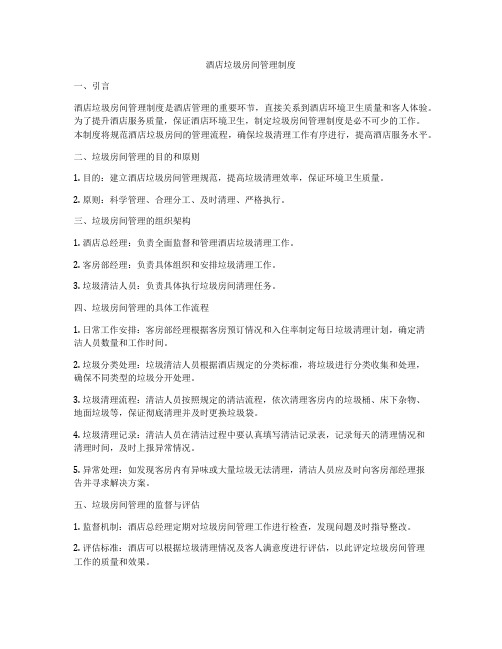 酒店垃圾房间管理制度

一、引言

酒店垃圾房间管理制度是酒店管理的重要环节，直接关系到酒店环境卫生质量和客人体验。为了提升酒店服务质量，保证酒店环境卫生，制定垃圾房间管理制度是必不可少的工作。本制度将规范酒店垃圾房间的管理流程，确保垃圾清理工作有序进行，提高酒店服务水平。

二、垃圾房间管理的目的和原则

1. 目的：建立酒店垃圾房间管理规范，提高垃圾清理效率，保证环境卫生质量。

2. 原则：科学管理、合理分工、及时清理、严格执行。

三、垃圾房间管理的组织架构

1. 酒店总经理：负责全面监督和管理酒店垃圾清理工作。

2. 客房部经理：负责具体组织和安排垃圾清理工作。

3. 垃圾清洁人员：负责具体执行垃圾房间清理任务。

四、垃圾房间管理的具体工作流程

1. 日常工作安排：客房部经理根据客房预订情况和入住率制定每日垃圾清理计划，确定清洁人员数量和工作时间。

2. 垃圾分类处理：垃圾清洁人员根据酒店规定的分类标准，将垃圾进行分类收集和处理，确保不同类型的垃圾分开处理。

3. 垃圾清理流程：清洁人员按照规定的清洁流程，依次清理客房内的垃圾桶、床下杂物、地面垃圾等，保证彻底清理并及时更换垃圾袋。

4. 垃圾清理记录：清洁人员在清洁过程中要认真填写清洁记录表，记录每天的清理情况和清理时间，及时上报异常情况。

5. 异常处理：如发现客房内有异味或大量垃圾无法清理，清洁人员应及时向客房部经理报告并寻求解决方案。

五、垃圾房间管理的监督与评估

1. 监督机制：酒店总经理定期对垃圾房间管理工作进行检查，发现问题及时指导整改。

2. 评估标准：酒店可以根据垃圾清理情况及客人满意度进行评估，以此评定垃圾房间管理工作的质量和效果。